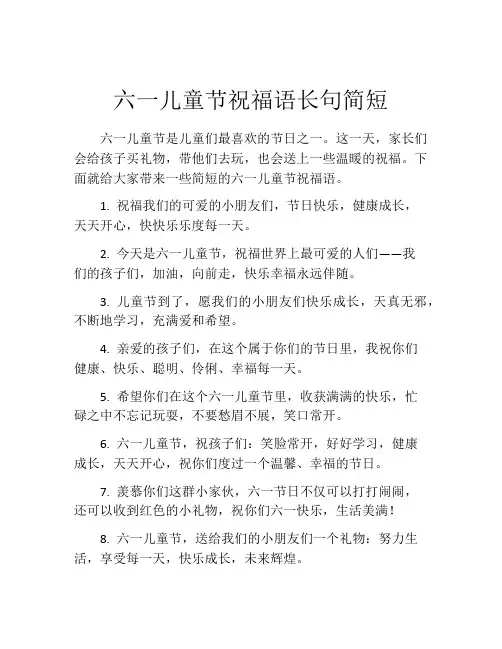 六一儿童节祝福语长句简短

六一儿童节是儿童们最喜欢的节日之一。这一天，家长们会给孩子买礼物，带他们去玩，也会送上一些温暖的祝福。下面就给大家带来一些简短的六一儿童节祝福语。

1. 祝福我们的可爱的小朋友们，节日快乐，健康成长，天天开心，快快乐乐度每一天。

2. 今天是六一儿童节，祝福世界上最可爱的人们——我们的孩子们，加油，向前走，快乐幸福永远伴随。

3. 儿童节到了，愿我们的小朋友们快乐成长，天真无邪，不断地学习，充满爱和希望。

4. 亲爱的孩子们，在这个属于你们的节日里，我祝你们健康、快乐、聪明、伶俐、幸福每一天。

5. 希望你们在这个六一儿童节里，收获满满的快乐，忙碌之中不忘记玩耍，不要愁眉不展，笑口常开。

6. 六一儿童节，祝孩子们：笑脸常开，好好学习，健康成长，天天开心，祝你们度过一个温馨、幸福的节日。

7. 羡慕你们这群小家伙，六一节日不仅可以打打闹闹，还可以收到红色的小礼物，祝你们六一快乐，生活美满！

8. 六一儿童节，送给我们的小朋友们一个礼物：努力生活，享受每一天，快乐成长，未来辉煌。